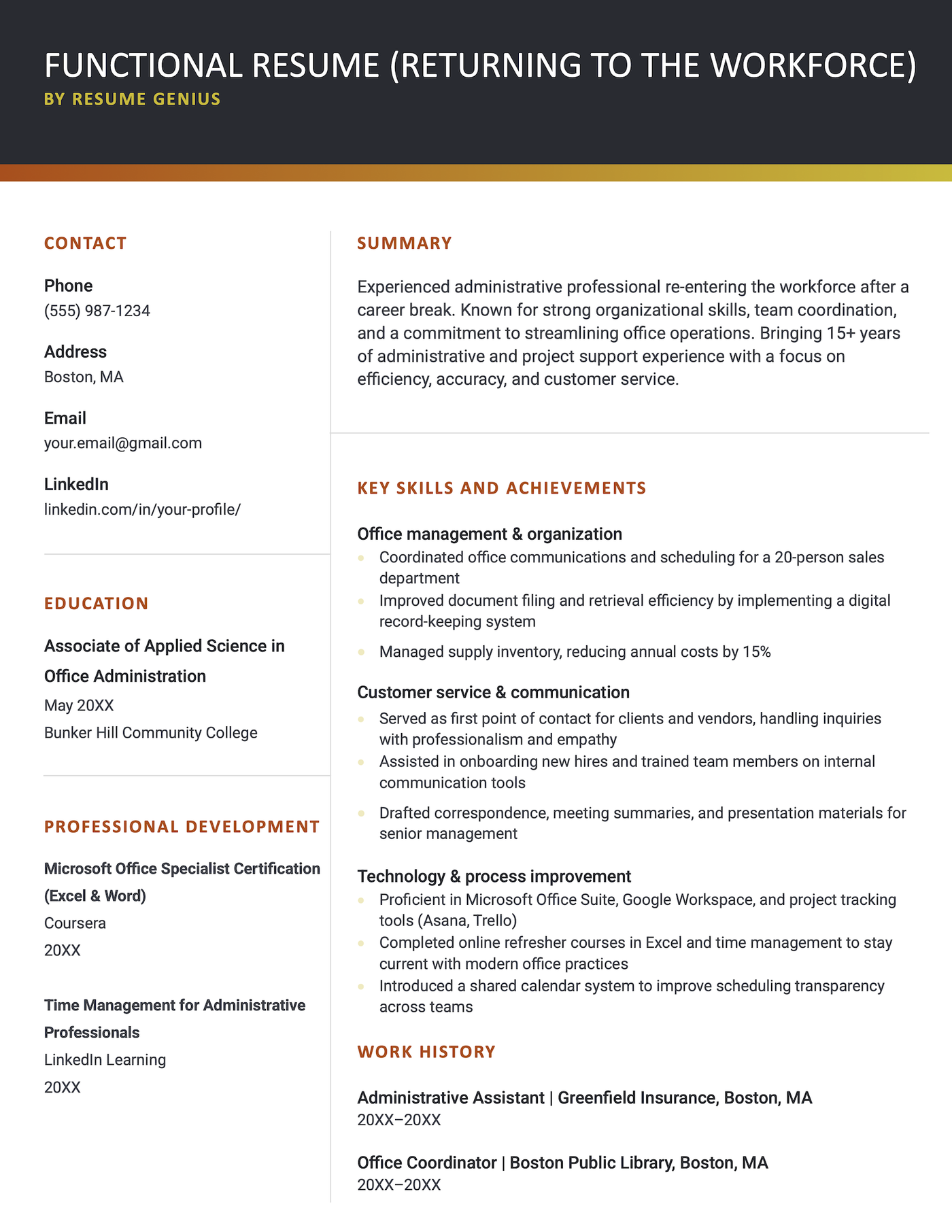 FUNCTIONAL RESUME (RETURNING TO THE WORKFORCE)
BY RESUME GENIUS

CONTACT

Phone
(555) 987-1234

Address
Boston, MA

Email
your.email@gmail.com

LinkedIn
linkedin.com/in/your-profile/

EDUCATION

Associate of Applied Science in Office Administration
May 20XX
Bunker Hill Community College

PROFESSIONAL DEVELOPMENT

Microsoft Office Specialist Certification (Excel & Word)
Coursera
20XX

Time Management for Administrative Professionals
LinkedIn Learning
20XX

SUMMARY

Experienced administrative professional re-entering the workforce after a career break. Known for strong organizational skills, team coordination, and a commitment to streamlining office operations. Bringing 15+ years of administrative and project support experience with a focus on efficiency, accuracy, and customer service.

KEY SKILLS AND ACHIEVEMENTS

Office management & organization
- Coordinated office communications and scheduling for a 20-person sales department
- Improved document filing and retrieval efficiency by implementing a digital record-keeping system
- Managed supply inventory, reducing annual costs by 15%

Customer service & communication
- Served as first point of contact for clients and vendors, handling inquiries with professionalism and empathy
- Assisted in onboarding new hires and trained team members on internal communication tools
- Drafted correspondence, meeting summaries, and presentation materials for senior management

Technology & process improvement
- Proficient in Microsoft Office Suite, Google Workspace, and project tracking tools (Asana, Trello)
- Completed online refresher courses in Excel and time management to stay current with modern office practices
- Introduced a shared calendar system to improve scheduling transparency across teams

WORK HISTORY

Administrative Assistant | Greenfield Insurance, Boston, MA
20XX–20XX

Office Coordinator | Boston Public Library, Boston, MA
20XX–20XX